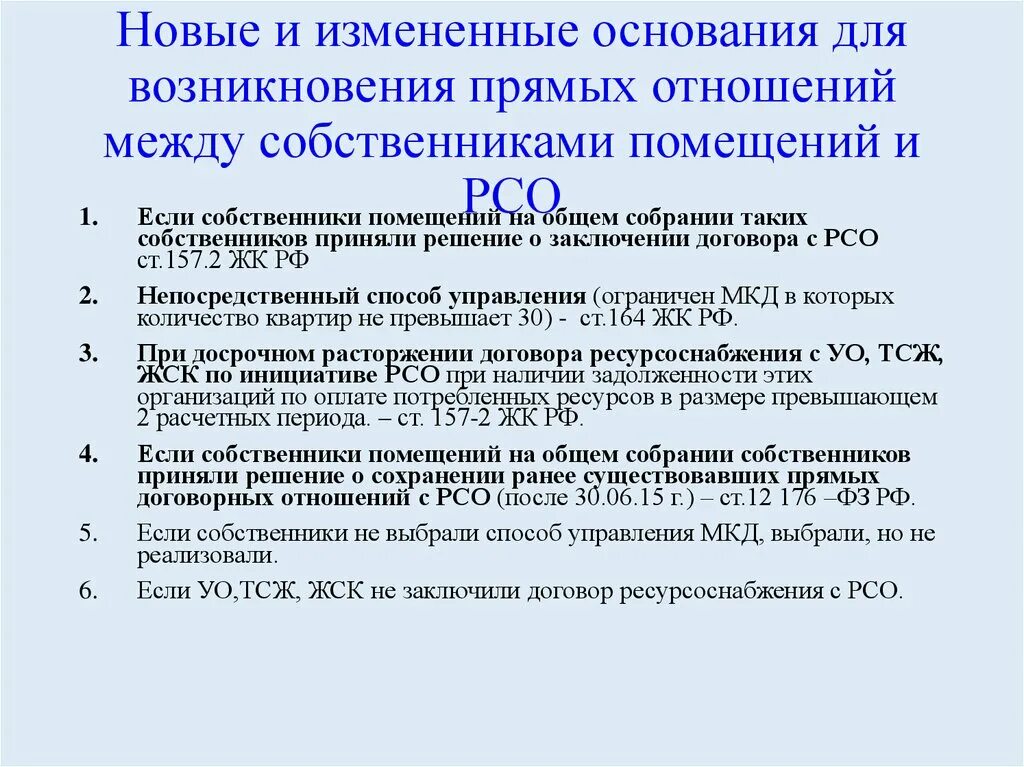 Новые и измененные основания для возникновения прямых отношений между собственниками помещений и РСО

1. Если собственники помещений на общем собрании таких собственников приняли решение о заключении договора с РСО ст.157.2 ЖК РФ

2. Непосредственный способ управления (ограничен МКД в которых количество квартир не превышает 30) - ст.164 ЖК РФ.

3. При досрочном расторжении договора ресурсоснабжения с УО, ТСЖ, ЖСК по инициативе РСО при наличии задолженности этих организаций по оплате потребленных ресурсов в размере превышающем 2 расчетных периода. – ст. 157-2 ЖК РФ.

4. Если собственники помещений на общем собрании собственников приняли решение о сохранении ранее существовавших прямых договорных отношений с РСО (после 30.06.15 г.) – ст.12 176 –ФЗ РФ.

5. Если собственники не выбрали способ управления МКД, выбрали, но не реализовали.

6. Если УО,ТСЖ, ЖСК не заключили договор ресурсоснабжения с РСО.